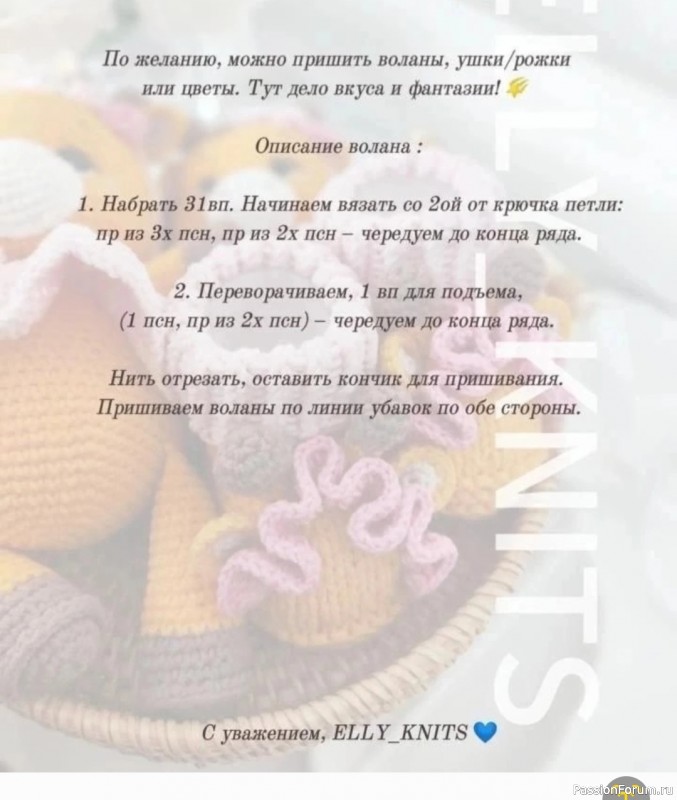 По желанию, можно пришить воланы, ушки/рожки или цветы. Тут дело вкуса и фантазии!

Описание волана :

1. Набрать 31вп. Начинаем вязать со 2ой от крючка петли: пр из 3х псн, пр из 2х псн – чередуем до конца ряда.

2. Переворачиваем, 1 вп для подъема, (1 псн, пр из 2х псн) – чередуем до конца ряда.

Нить отрезать, оставить кончик для пришивания. Пришиваем воланы по линии убавок по обе стороны.

С уважением, ELLY_KNITS

ELLY_KNITS

PassionForum.ru